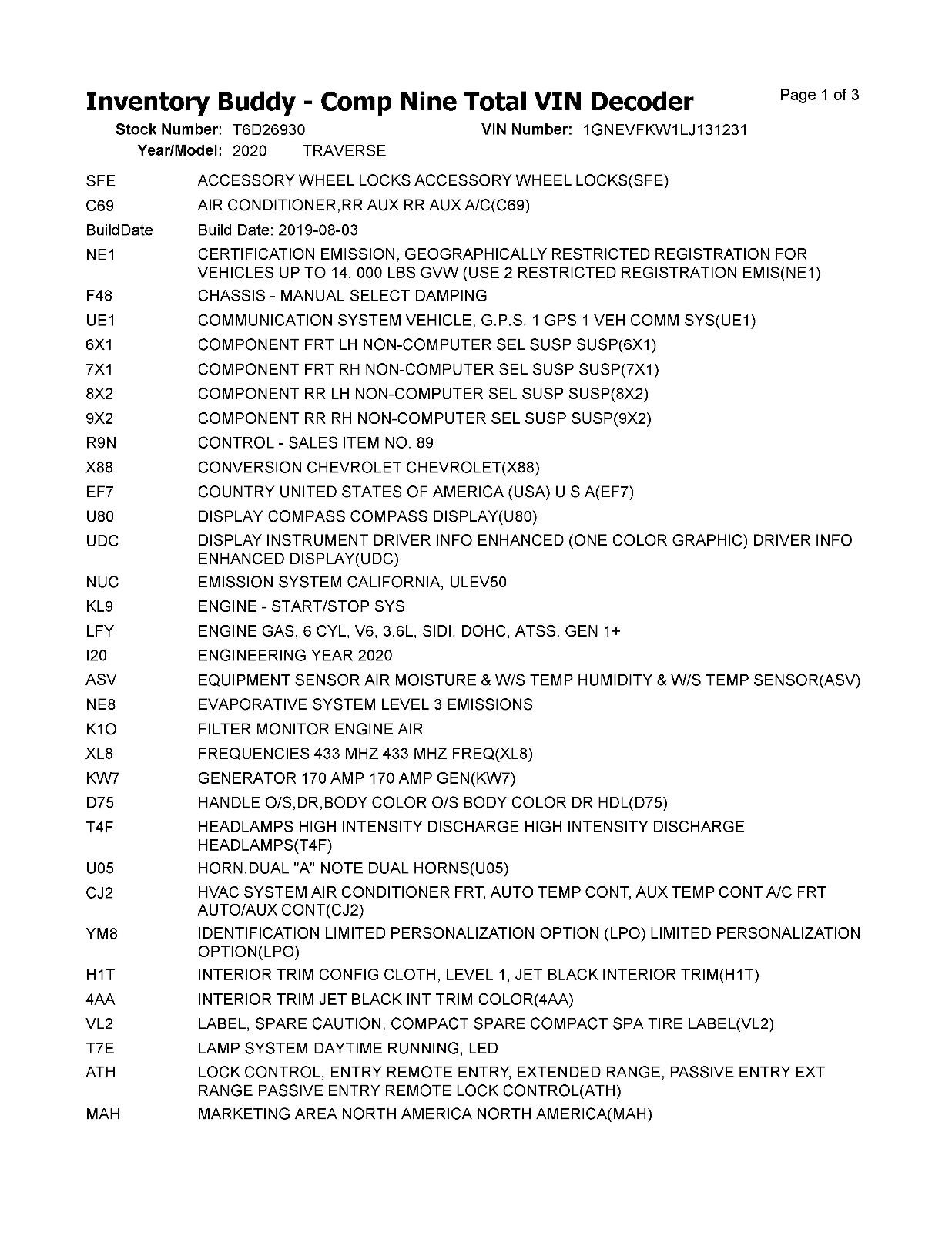 Inventory Buddy - Comp Nine Total VIN Decoder

Page 1 of 3

Stock Number: T6D26930
VIN Number: 1GNEVFKW1LJ131231
Year/Model: 2020 TRAVERSE

SFE ACCESSORY WHEEL LOCKS ACCESSORY WHEEL LOCKS(SFE)
C69 AIR CONDITIONER,RR AUX RR AUX A/C(C69)
BuildDate Build Date: 2019-08-03
NE1 CERTIFICATION EMISSION, GEOGRAPHICALLY RESTRICTED REGISTRATION FOR VEHICLES UP TO 14, 000 LBS GVW (USE 2 RESTRICTED REGISTRATION EMIS(NE1)
F48 CHASSIS - MANUAL SELECT DAMPING
UE1 COMMUNICATION SYSTEM VEHICLE, G.P.S. 1 GPS 1 VEH COMM SYS(UE1)
6X1 COMPONENT FRT LH NON-COMPUTER SEL SUSP SUSP(6X1)
7X1 COMPONENT FRT RH NON-COMPUTER SEL SUSP SUSP(7X1)
8X2 COMPONENT RR LH NON-COMPUTER SEL SUSP SUSP(8X2)
9X2 COMPONENT RR RH NON-COMPUTER SEL SUSP SUSP(9X2)
R9N CONTROL - SALES ITEM NO. 89
X88 CONVERSION CHEVROLET CHEVROLET(X88)
EF7 COUNTRY UNITED STATES OF AMERICA (USA) U S A(EF7)
U80 DISPLAY COMPASS COMPASS DISPLAY(U80)
UDC DISPLAY INSTRUMENT DRIVER INFO ENHANCED (ONE COLOR GRAPHIC) DRIVER INFO ENHANCED DISPLAY(UDC)
NUC EMISSION SYSTEM CALIFORNIA, ULEV50
KL9 ENGINE - START/STOP SYS
LFY ENGINE GAS, 6 CYL, V6, 3.6L, SIDI, DOHC, ATSS, GEN 1+
I20 ENGINEERING YEAR 2020
ASV EQUIPMENT SENSOR AIR MOISTURE & W/S TEMP HUMIDITY & W/S TEMP SENSOR(ASV)
NE8 EVAPORATIVE SYSTEM LEVEL 3 EMISSIONS
K1O FILTER MONITOR ENGINE AIR
XL8 FREQUENCIES 433 MHZ 433 MHZ FREQ(XL8)
KW7 GENERATOR 170 AMP 170 AMP GEN(KW7)
D75 HANDLE O/S,DR,BODY COLOR O/S BODY COLOR DR HDL(D75)
T4F HEADLAMPS HIGH INTENSITY DISCHARGE HIGH INTENSITY DISCHARGE HEADLAMPS(T4F)
U05 HORN,DUAL "A" NOTE DUAL HORNS(U05)
CJ2 HVAC SYSTEM AIR CONDITIONER FRT, AUTO TEMP CONT, AUX TEMP CONT A/C FRT AUTO/AUX CONT(CJ2)
YM8 IDENTIFICATION LIMITED PERSONALIZATION OPTION (LPO) LIMITED PERSONALIZATION OPTION(LPO)
H1T INTERIOR TRIM CONFIG CLOTH, LEVEL 1, JET BLACK INTERIOR TRIM(H1T)
4AA INTERIOR TRIM JET BLACK INT TRIM COLOR(4AA)
VL2 LABEL, SPARE CAUTION, COMPACT SPARE COMPACT SPA TIRE LABEL(VL2)
T7E LAMP SYSTEM DAYTIME RUNNING, LED
ATH LOCK CONTROL, ENTRY REMOTE ENTRY, EXTENDED RANGE, PASSIVE ENTRY EXT RANGE PASSIVE ENTRY REMOTE LOCK CONTROL(ATH)
MAH MARKETING AREA NORTH AMERICA NORTH AMERICA(MAH)